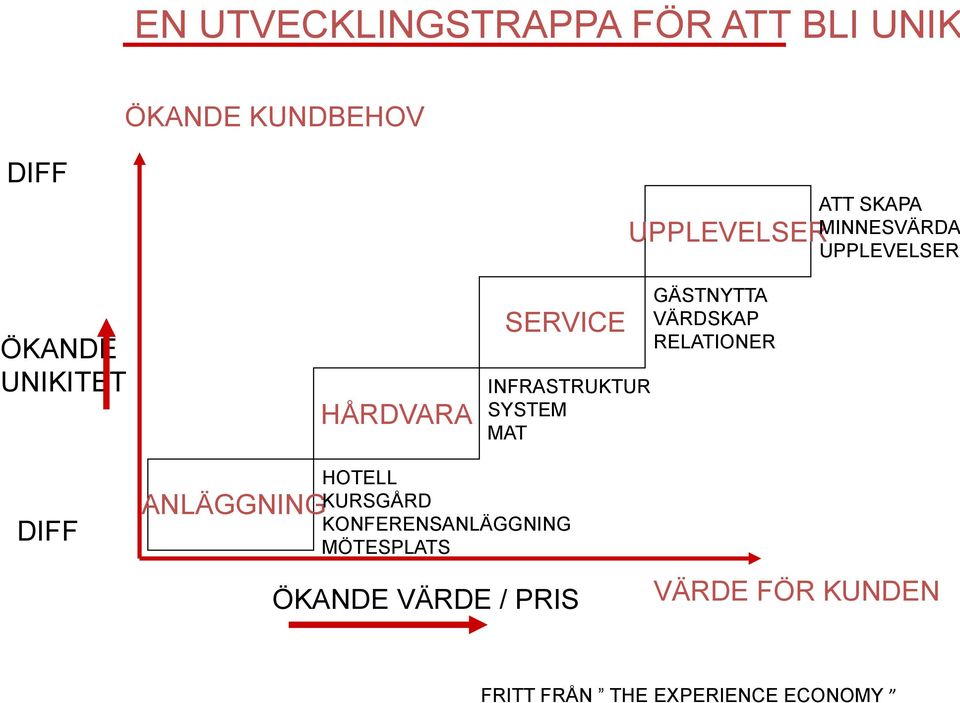 EN UTVECKLINGSTRAPPA FÖR ATT BLI UNIK

ÖKANDE KUNDBEHOV

DIFF

ÖKANDE UNIKITET

DIFF

UPPLEVELSER

ATT SKAPA MINNESVÄRDA UPPLEVELSER

SERVICE

GÄSTNYTTA
VÄRDSKAP
RELATIONER

HÅRDVARA

INFRASTRUKTUR
SYSTEM
MAT

ANLÄGGNING

HOTELL
KURSGÅRD
KONFERENSANLÄGGNING
MÖTESPLATS

ÖKANDE VÄRDE / PRIS

VÄRDE FÖR KUNDEN

FRITT FRÅN ” THE EXPERIENCE ECONOMY ”